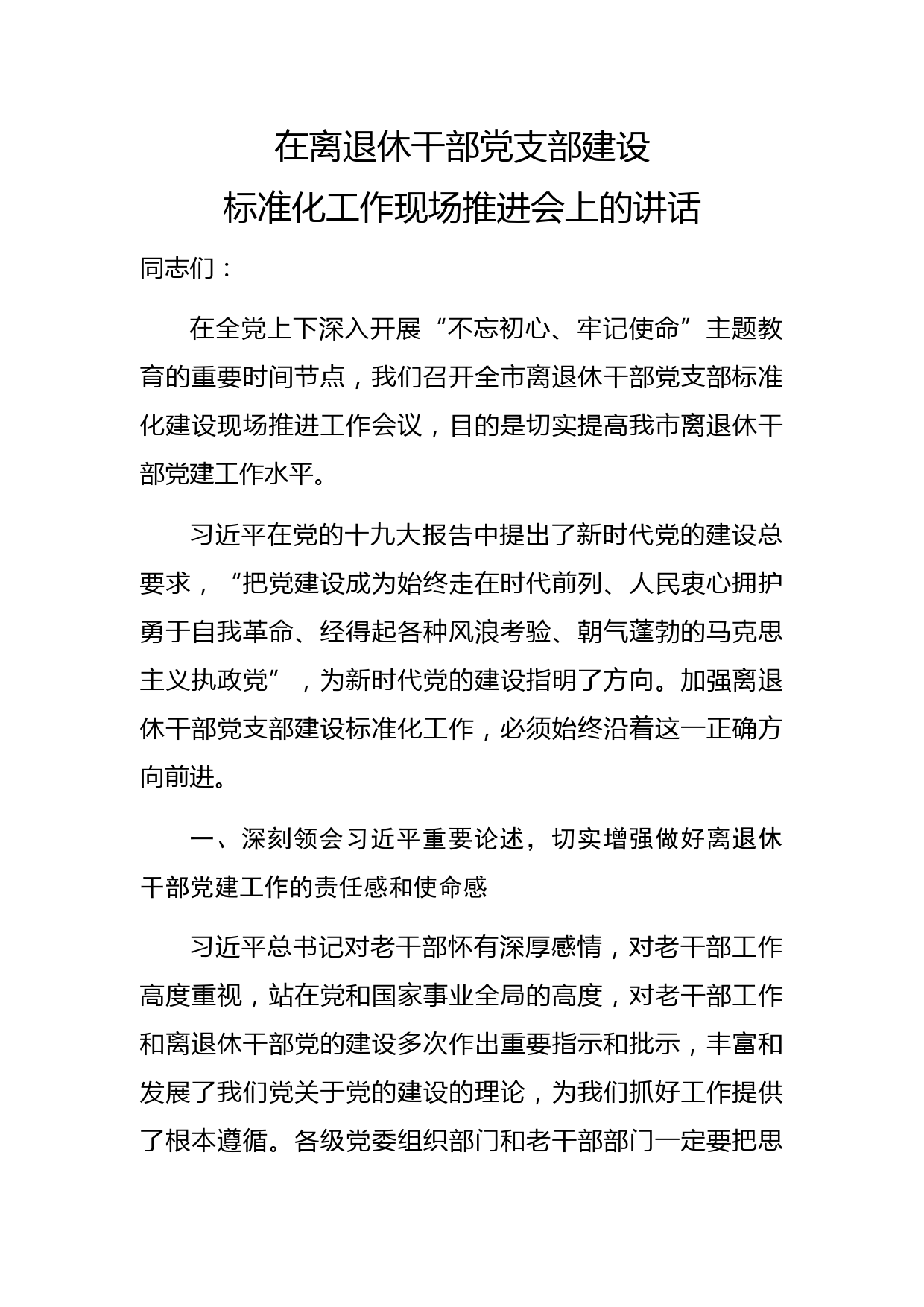 在离退休干部党支部建设
标准化工作现场推进会上的讲话

同志们：

在全党上下深入开展“不忘初心、牢记使命”主题教育的重要时间节点，我们召开全市离退休干部党支部标准化建设现场推进工作会议，目的是切实提高我市离退休干部党建工作水平。

习近平在党的十九大报告中提出了新时代党的建设总要求，“把党建设成为始终走在时代前列、人民衷心拥护勇于自我革命、经得起各种风浪考验、朝气蓬勃的马克思主义执政党”，为新时代党的建设指明了方向。加强离退休干部党支部建设标准化工作，必须始终沿着这一正确方向前进。

一、深刻领会习近平重要论述，切实增强做好离退休干部党建工作的责任感和使命感

习近平总书记对老干部怀有深厚感情，对老干部工作高度重视，站在党和国家事业全局的高度，对老干部工作和离退休干部党的建设多次作出重要指示和批示，丰富和发展了我们党关于党的建设的理论，为我们抓好工作提供了根本遵循。各级党委组织部门和老干部部门一定要把思